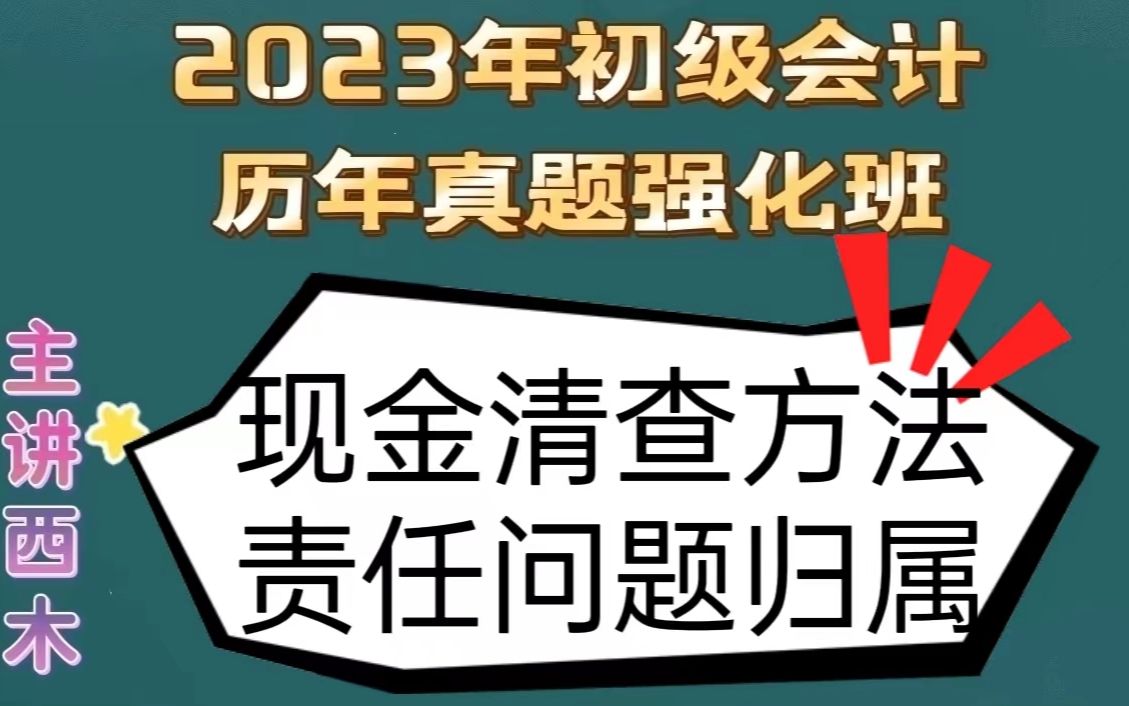 2023年初级会计
历年真题强化班

主讲西木

现金清查方法
责任问题归属